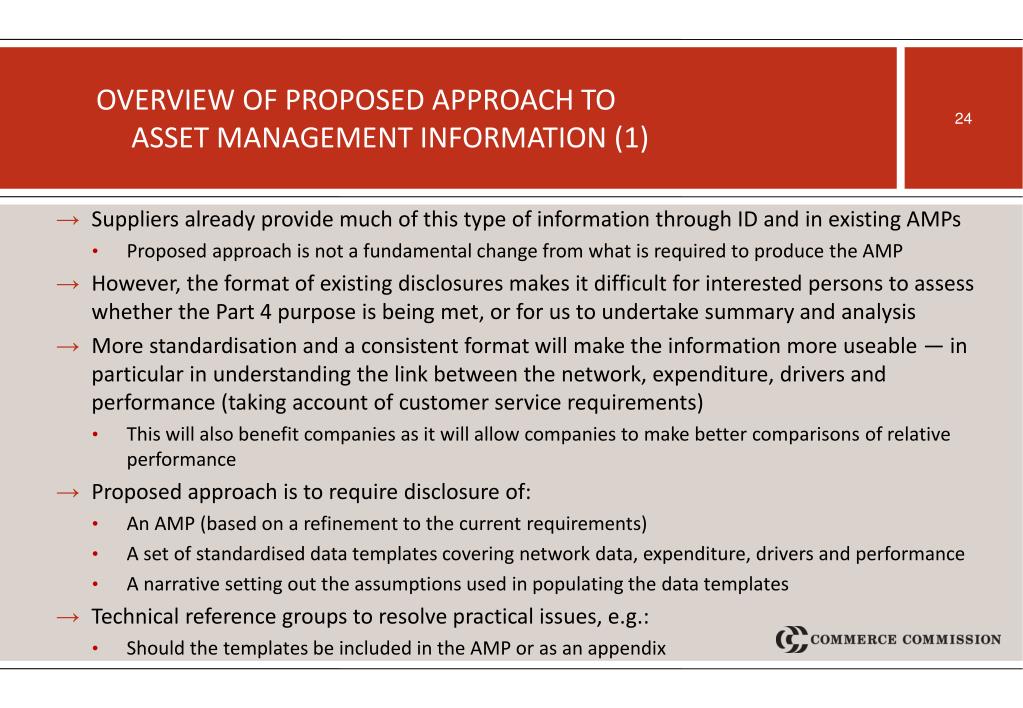 OVERVIEW OF PROPOSED APPROACH TO ASSET MANAGEMENT INFORMATION (1)

24

→ Suppliers already provide much of this type of information through ID and in existing AMPs
• Proposed approach is not a fundamental change from what is required to produce the AMP

→ However, the format of existing disclosures makes it difficult for interested persons to assess whether the Part 4 purpose is being met, or for us to undertake summary and analysis

→ More standardisation and a consistent format will make the information more useable — in particular in understanding the link between the network, expenditure, drivers and performance (taking account of customer service requirements)
• This will also benefit companies as it will allow companies to make better comparisons of relative performance

→ Proposed approach is to require disclosure of:
• An AMP (based on a refinement to the current requirements)
• A set of standardised data templates covering network data, expenditure, drivers and performance
• A narrative setting out the assumptions used in populating the data templates

→ Technical reference groups to resolve practical issues, e.g.:
• Should the templates be included in the AMP or as an appendix

COMMERCE COMMISSION